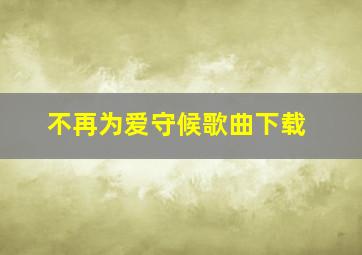 不再为爱守候歌曲下载